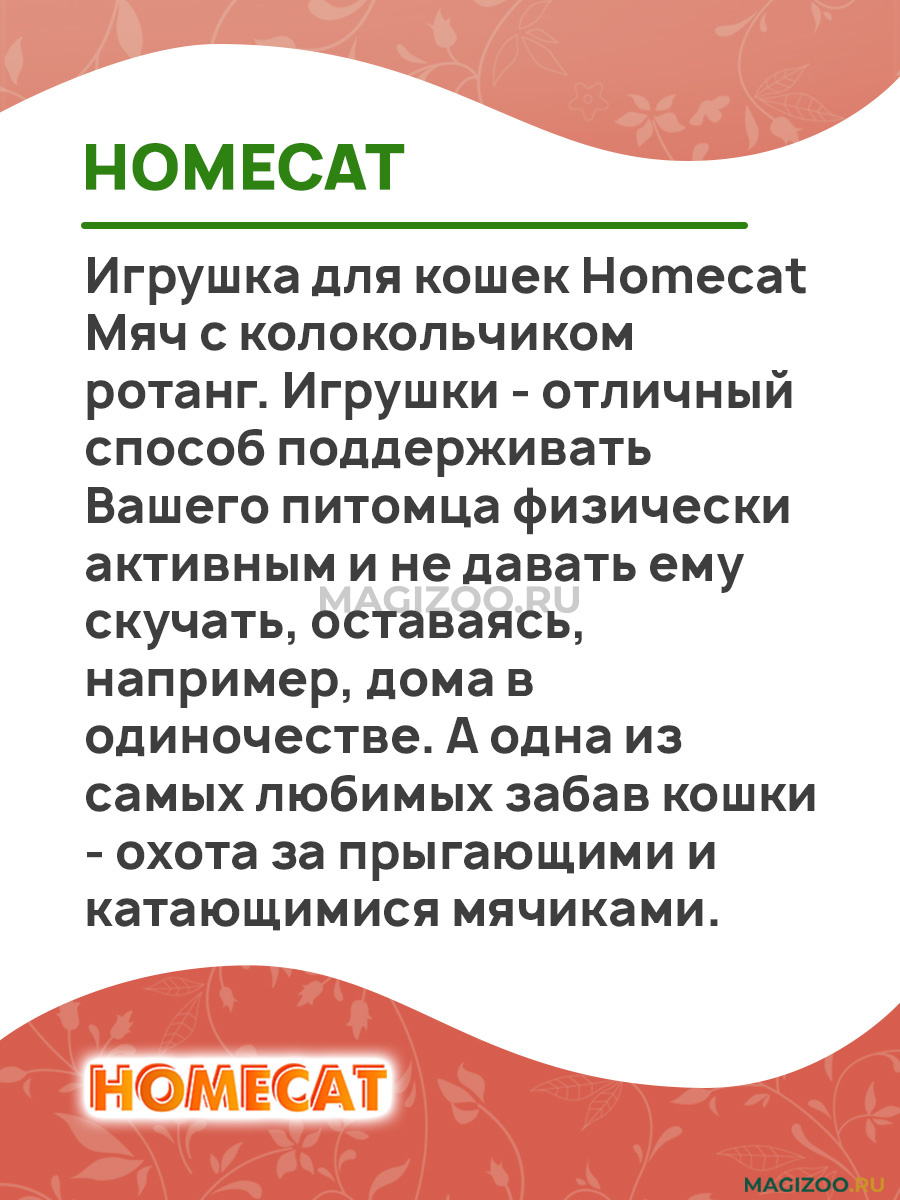 HOMECAT

Игрушка для кошек Homecat Мяч с колокольчиком ротанг. Игрушки - отличный способ поддерживать Вашего питомца физически активным и не давать ему скучать, оставаясь, например, дома в одиночестве. А одна из самых любимых забав кошки - охота за прыгающими и катающимися мячиками.

MAGIZOO.RU

HOMECAT

MAGIZOO.RU